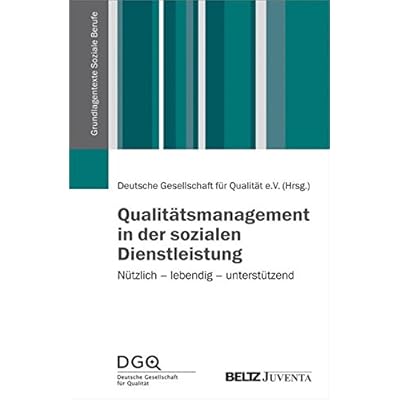 Grundlagentexte Soziale Berufe

Deutsche Gesellschaft für Qualität e.V. (Hrsg.)

Qualitätsmanagement in der sozialen Dienstleistung

Nützlich – lebendig – unterstützend

DGQ
Deutsche Gesellschaft
für Qualität

BELTZ JUVENTA